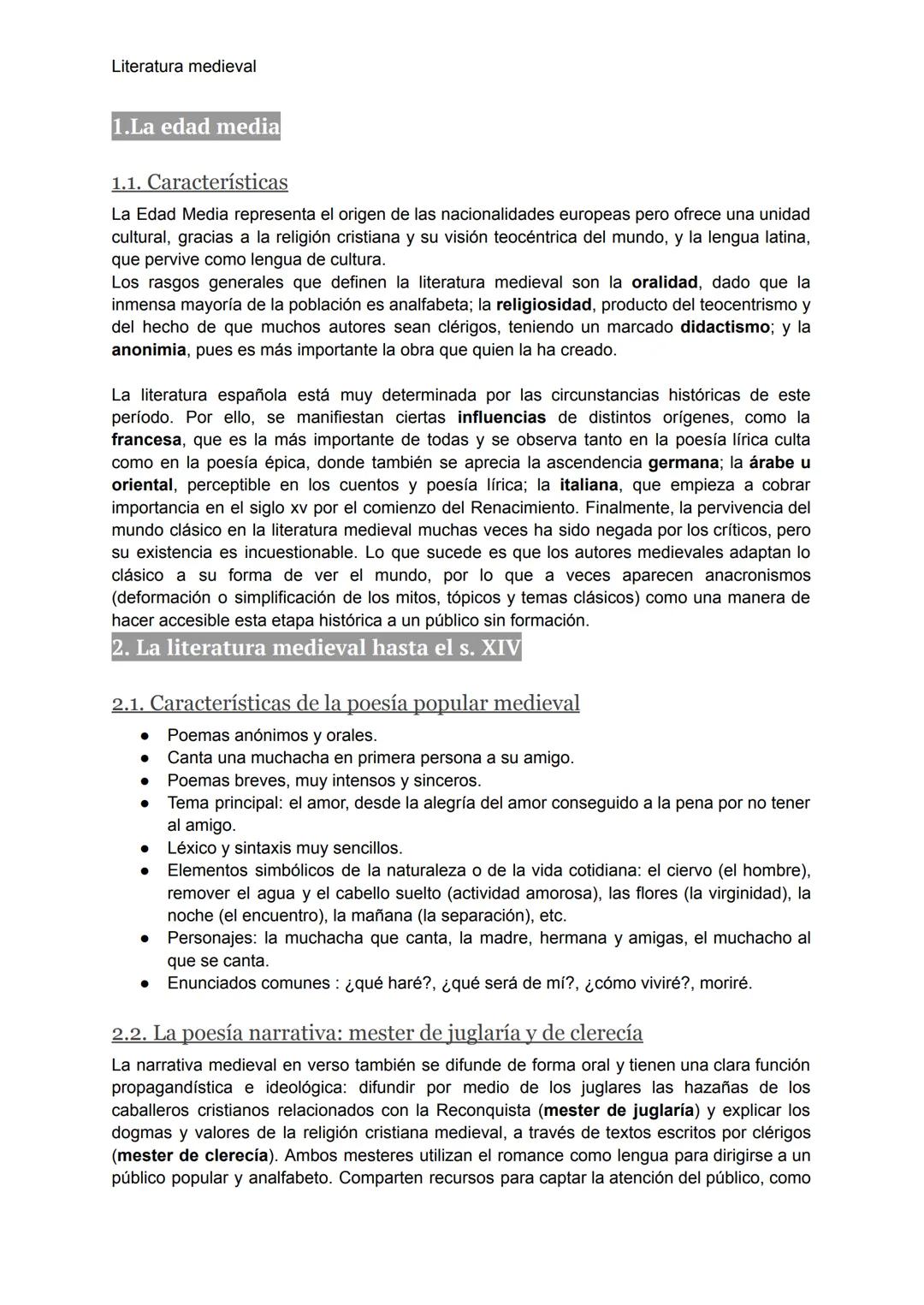 Literatura medieval

1.La edad media

1.1. Características

La Edad Media representa el origen de las nacionalidades europeas pero ofrece una unidad cultural, gracias a la religión cristiana y su visión teocéntrica del mundo, y la lengua latina, que pervive como lengua de cultura.
Los rasgos generales que definen la literatura medieval son la oralidad, dado que la inmensa mayoría de la población es analfabeta; la religiosidad, producto del teocentrismo y del hecho de que muchos autores sean clérigos, teniendo un marcado didactismo; y la anonimia, pues es más importante la obra que quien la ha creado.

La literatura española está muy determinada por las circunstancias históricas de este período. Por ello, se manifiestan ciertas influencias de distintos orígenes, como la francesa, que es la más importante de todas y se observa tanto en la poesía lírica culta como en la poesía épica, donde también se aprecia la ascendencia germana; la árabe u oriental, perceptible en los cuentos y poesía lírica; la italiana, que empieza a cobrar importancia en el siglo xv por el comienzo del Renacimiento. Finalmente, la pervivencia del mundo clásico en la literatura medieval muchas veces ha sido negada por los críticos, pero su existencia es incuestionable. Lo que sucede es que los autores medievales adaptan lo clásico a su forma de ver el mundo, por lo que a veces aparecen anacronismos (deformación o simplificación de los mitos, tópicos y temas clásicos) como una manera de hacer accesible esta etapa histórica a un público sin formación.

2. La literatura medieval hasta el s. XIV

2.1. Características de la poesía popular medieval

● Poemas anónimos y orales.
● Canta una muchacha en primera persona a su amigo.
● Poemas breves, muy intensos y sinceros.
● Tema principal: el amor, desde la alegría del amor conseguido a la pena por no tener al amigo.
● Léxico y sintaxis muy sencillos.
● Elementos simbólicos de la naturaleza o de la vida cotidiana: el ciervo (el hombre), remover el agua y el cabello suelto (actividad amorosa), las flores (la virginidad), la noche (el encuentro), la mañana (la separación), etc.
● Personajes: la muchacha que canta, la madre, hermana y amigas, el muchacho al que se canta.
● Enunciados comunes : ¿qué haré?, ¿qué será de mí?, ¿cómo viviré?, moriré.

2.2. La poesía narrativa: mester de juglaría y de clerecía

La narrativa medieval en verso también se difunde de forma oral y tienen una clara función propagandística e ideológica: difundir por medio de los juglares las hazañas de los caballeros cristianos relacionados con la Reconquista (mester de juglaría) y explicar los dogmas y valores de la religión cristiana medieval, a través de textos escritos por clérigos (mester de clerecía). Ambos mesteres utilizan el romance como lengua para dirigirse a un público popular y analfabeto. Comparten recursos para captar la atención del público, como